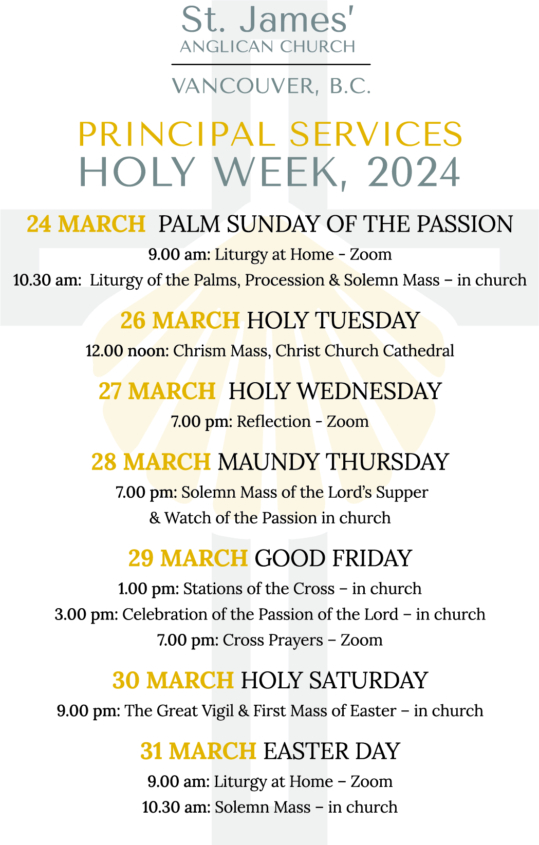 St. James'
ANGLICAN CHURCH

VANCOUVER, B.C.

PRINCIPAL SERVICES
HOLY WEEK, 2024

24 MARCH PALM SUNDAY OF THE PASSION

9.00 am: Liturgy at Home - Zoom

10.30 am: Liturgy of the Palms, Procession & Solemn Mass – in church

26 MARCH HOLY TUESDAY

12.00 noon: Chrism Mass, Christ Church Cathedral

27 MARCH HOLY WEDNESDAY

7.00 pm: Reflection - Zoom

28 MARCH MAUNDY THURSDAY

7.00 pm: Solemn Mass of the Lord's Supper & Watch of the Passion in church

29 MARCH GOOD FRIDAY

1.00 pm: Stations of the Cross – in church

3.00 pm: Celebration of the Passion of the Lord – in church

7.00 pm: Cross Prayers – Zoom

30 MARCH HOLY SATURDAY

9.00 pm: The Great Vigil & First Mass of Easter – in church

31 MARCH EASTER DAY

9.00 am: Liturgy at Home – Zoom

10.30 am: Solemn Mass – in church